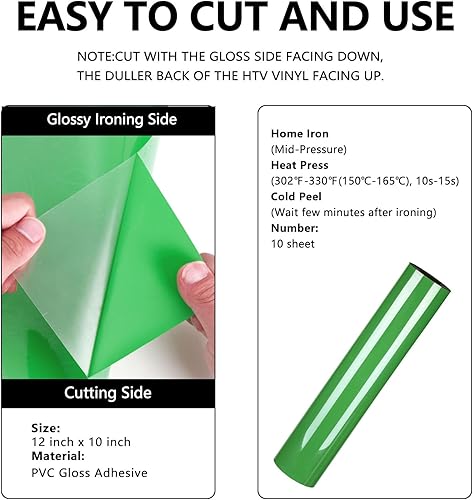 EASY TO CUT AND USE

NOTE:CUT WITH THE GLOSS SIDE FACING DOWN, THE DULLER BACK OF THE HTV VINYL FACING UP.

Glossy Ironing Side

Cutting Side

Size:
12 inch x 10 inch
Material:
PVC Gloss Adhesive

Home Iron
(Mid-Pressure)
Heat Press
(302℉-330℉(150℃-165℃), 10s-15s)
Cold Peel
(Wait few minutes after ironing)
Number:
10 sheet